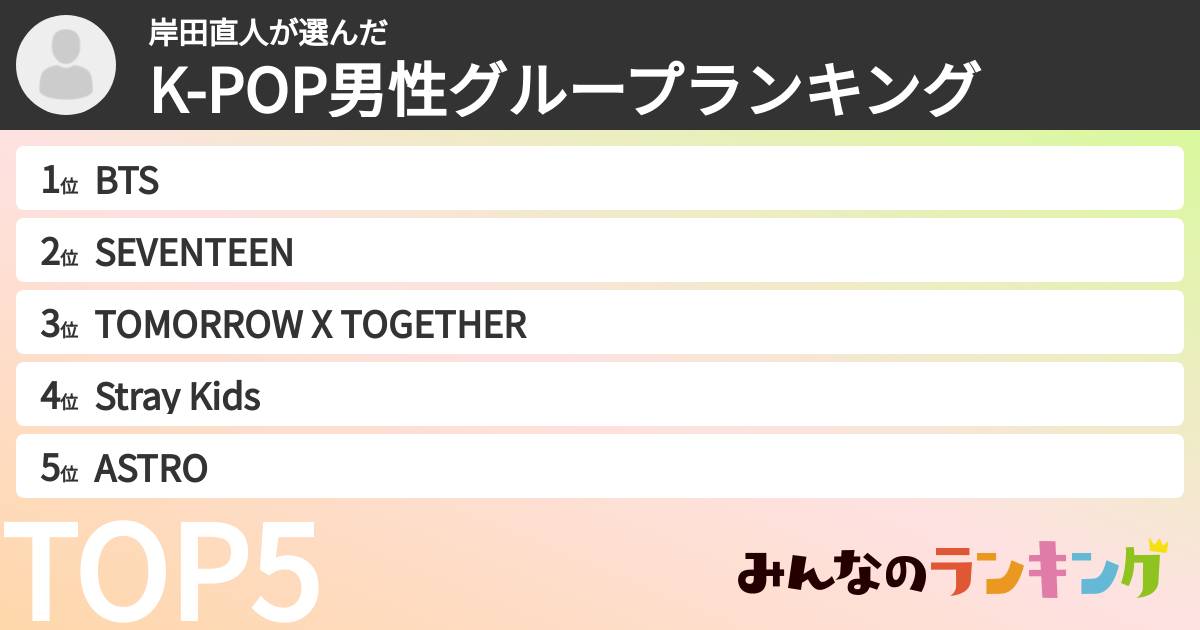 岸田直人が選んだ
K-POP男性グループランキング

1位 BTS
2位 SEVENTEEN
3位 TOMORROW X TOGETHER
4位 Stray Kids
5位 ASTRO

TOP5

みんなのランキング